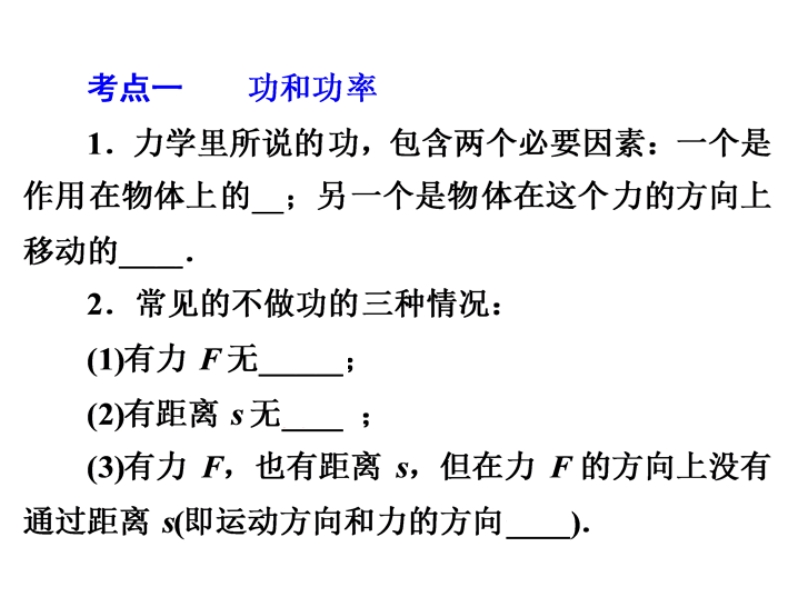 考点一 功和功率

1．力学里所说的功，包含两个必要因素：一个是作用在物体上的____；另一个是物体在这个力的方向上移动的____.

2．常见的不做功的三种情况：

(1)有力F无____；

(2)有距离s无____；

(3)有力F，也有距离s，但在力F的方向上没有通过距离s(即运动方向和力的方向____).